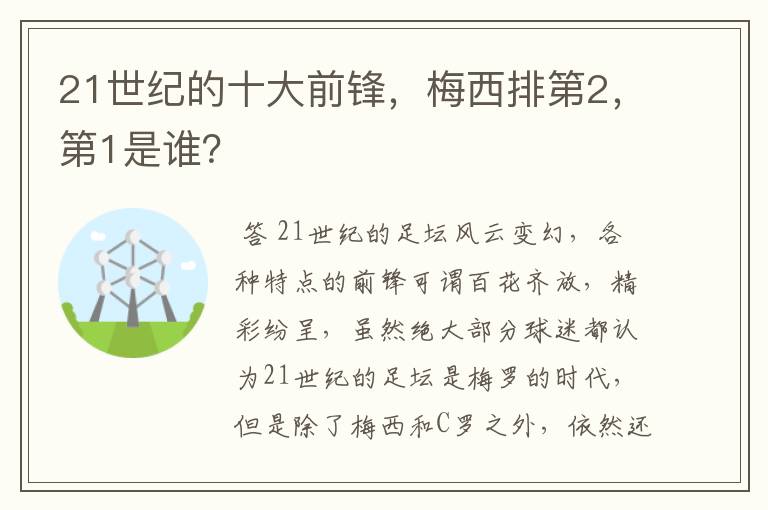 21世纪的十大前锋，梅西排第2，第1是谁?

答 21世纪的足坛风云变幻，各种特点的前锋可谓百花齐放，精彩纷呈，虽然绝大部分球迷都认为21世纪的足坛是梅罗的时代，但是除了梅西和C罗之外，依然还